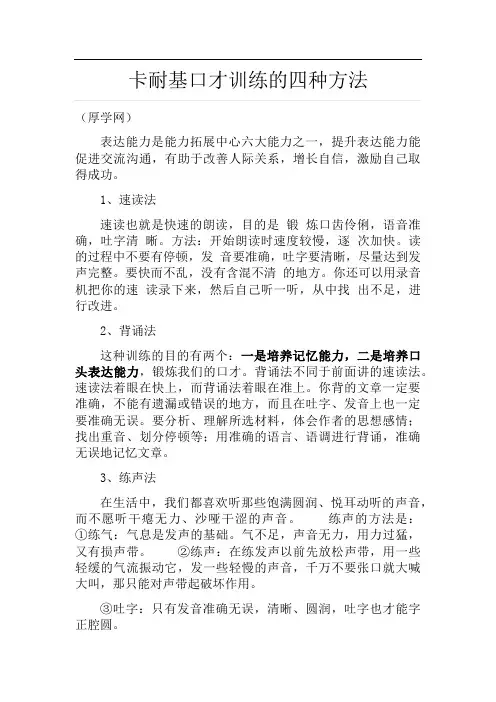 卡耐基口才训练的四种方法

（厚学网）

表达能力是能力拓展中心六大能力之一，提升表达能力能促进交流沟通，有助于改善人际关系，增长自信，激励自己取得成功。

1、速读法

速读也就是快速的朗读，目的是 锻 炼口齿伶俐，语音准确，吐字清 晰。方法：开始朗读时速度较慢，逐 次加快。读的过程中不要有停顿，发 音要准确，吐字要清晰，尽量达到发声完整。要快而不乱，没有含混不清 的地方。你还可以用录音机把你的速 读录下来，然后自己听一听，从中找 出不足，进行改进。

2、背诵法

这种训练的目的有两个：一是培养记忆能力，二是培养口头表达能力，锻炼我们的口才。背诵法不同于前面讲的速读法。速读法着眼在快上，而背诵法着眼在准上。你背的文章一定要准确，不能有遗漏或错误的地方，而且在吐字、发音上也一定要准确无误。要分析、理解所选材料，体会作者的思想感情；找出重音、划分停顿等；用准确的语言、语调进行背诵，准确无误地记忆文章。

3、练声法

在生活中，我们都喜欢听那些饱满圆润、悦耳动听的声音，而不愿听干瘪无力、沙哑干涩的声音。 练声的方法是：①练气：气息是发声的基础。气不足，声音无力，用力过猛，又有损声带。 ②练声：在练发声以前先放松声带，用一些轻缓的气流振动它，发一些轻慢的声音，千万不要张口就大喊大叫，那只能对声带起破坏作用。

③吐字：只有发音准确无误，清晰、圆润，吐字也才能字正腔圆。